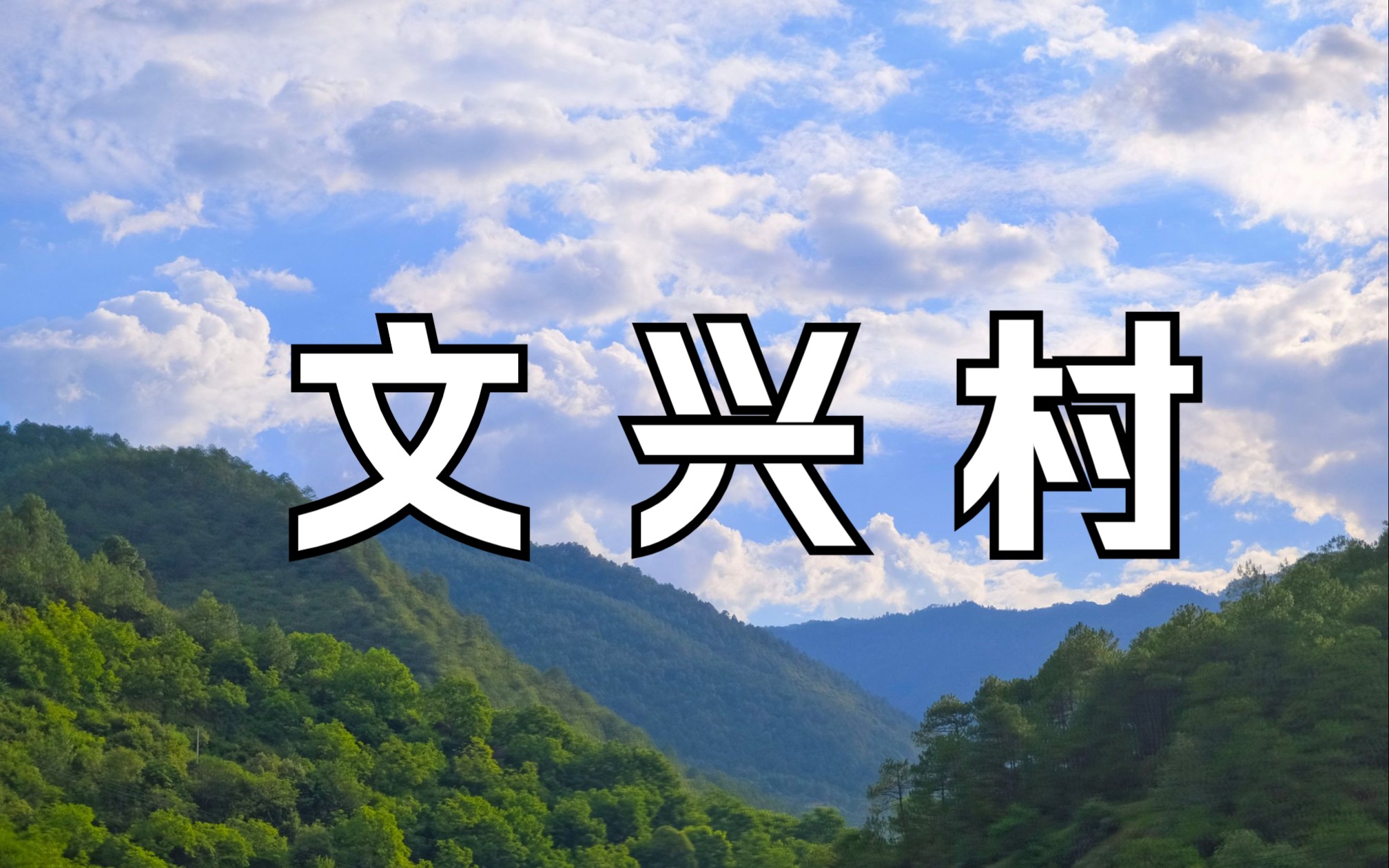 文兴村